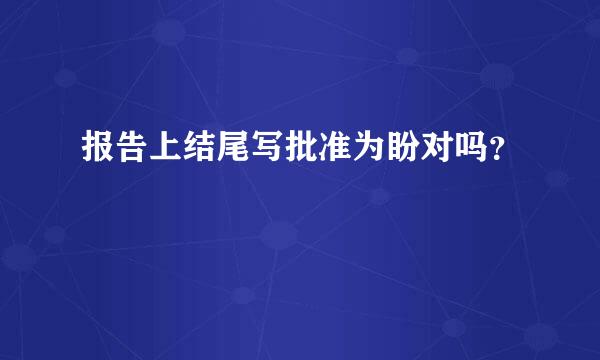 报告上结尾写批准为盼对吗?